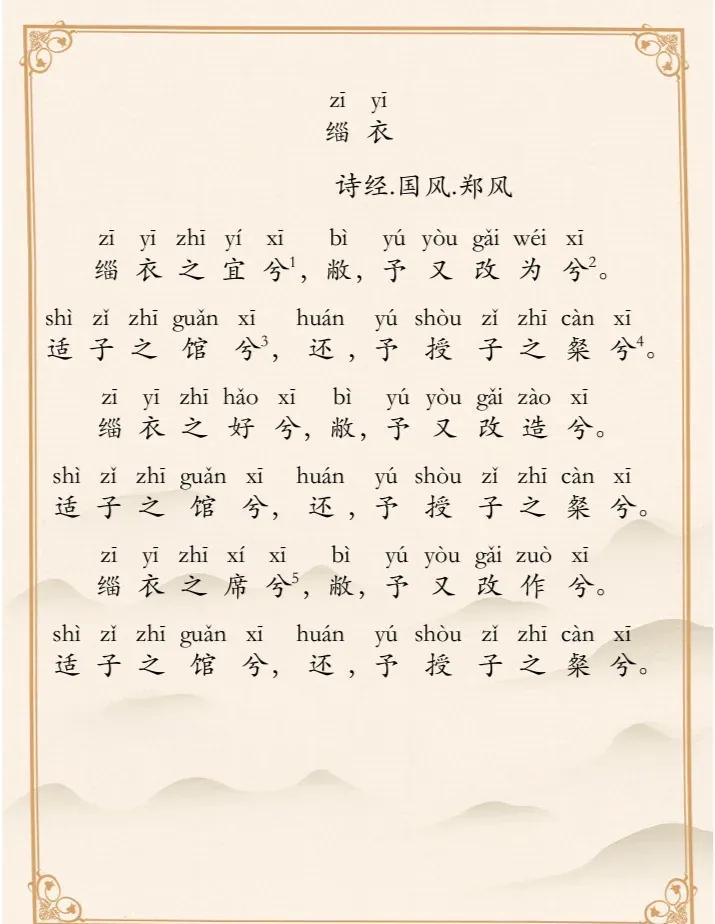 zī yī
缁衣

诗经.国风.郑风

zī yī zhī yí xī bì yú yòu gǎi wéi xī
缁衣之宜兮$^1$，敝，予又改为兮$^2$。

shì zǐ zhī guǎn xī huán yú shòu zǐ zhī càn xī
适子之馆兮$^3$，还，予授子之粲兮$^4$。

zī yī zhī hǎo xī bì yú yòu gǎi zào xī
缁衣之好兮，敝，予又改造兮。

shì zǐ zhī guǎn xī huán yú shòu zǐ zhī càn xī
适子之馆兮，还，予授子之粲兮。

zī yī zhī xí xī bì yú yòu gǎi zuò xī
缁衣之席兮$^5$，敝，予又改作兮。

shì zǐ zhī guǎn xī huán yú shòu zǐ zhī càn xī
适子之馆兮，还，予授子之粲兮。